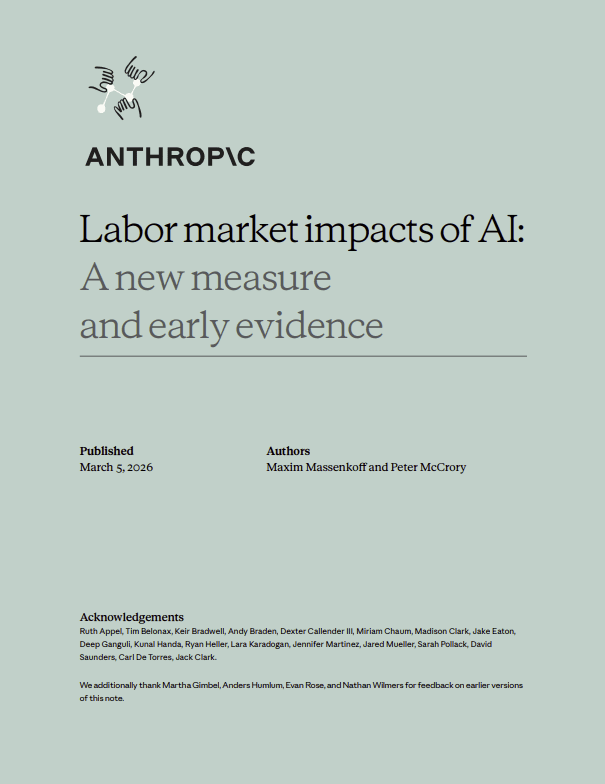 ANTHROP\C

Labor market impacts of AI: A new measure and early evidence

Published
March 5, 2026

Authors
Maxim Massenkoff and Peter McCrory

Acknowledgements
Ruth Appel, Tim Belonax, Keir Bradwell, Andy Braden, Dexter Callender III, Miriam Chaum, Madison Clark, Jake Eaton, Deep Ganguli, Kunal Handa, Ryan Heller, Lara Karadogan, Jennifer Martinez, Jared Mueller, Sarah Pollack, David Saunders, Carl De Torres, Jack Clark.

We additionally thank Martha Gimbel, Anders Humlum, Evan Rose, and Nathan Wilmers for feedback on earlier versions of this note.